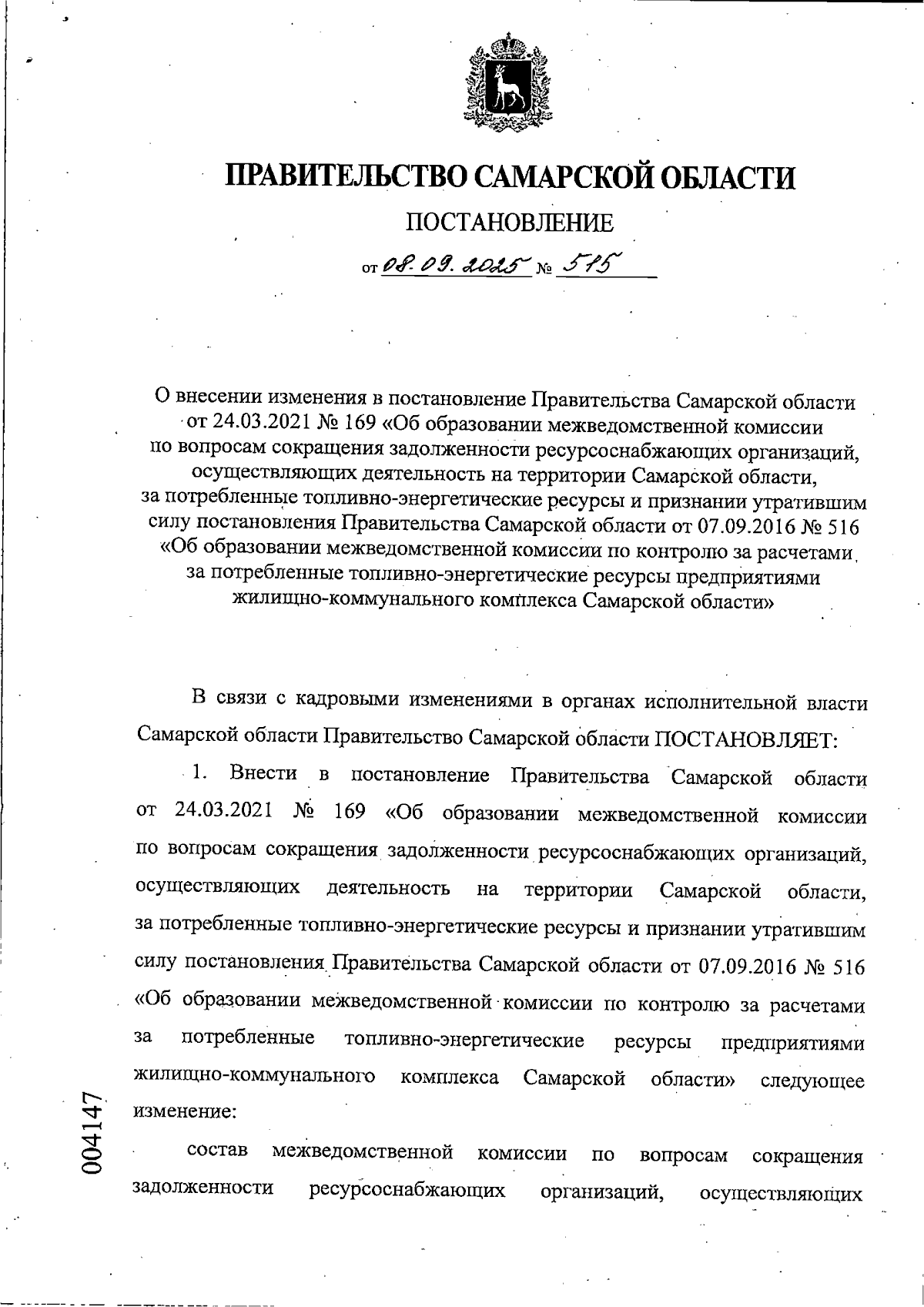 ПРАВИТЕЛЬСТВО САМАРСКОЙ ОБЛАСТИ

ПОСТАНОВЛЕНИЕ

от 08.09.2025 № 515

О внесении изменения в постановление Правительства Самарской области от 24.03.2021 № 169 «Об образовании межведомственной комиссии по вопросам сокращения задолженности ресурсоснабжающих организаций, осуществляющих деятельность на территории Самарской области, за потребленные топливно-энергетические ресурсы и признании утратившим силу постановления Правительства Самарской области от 07.09.2016 № 516 «Об образовании межведомственной комиссии по контролю за расчетами за потребленные топливно-энергетические ресурсы предприятиями жилищно-коммунального комплекса Самарской области»

В связи с кадровыми изменениями в органах исполнительной власти Самарской области Правительство Самарской области ПОСТАНОВЛЯЕТ:

1. Внести в постановление Правительства Самарской области от 24.03.2021 № 169 «Об образовании межведомственной комиссии по вопросам сокращения задолженности ресурсоснабжающих организаций, осуществляющих деятельность на территории Самарской области, за потребленные топливно-энергетические ресурсы и признании утратившим силу постановления Правительства Самарской области от 07.09.2016 № 516 «Об образовании межведомственной комиссии по контролю за расчетами за потребленные топливно-энергетические ресурсы предприятиями жилищно-коммунального комплекса Самарской области» следующее изменение:

состав межведомственной комиссии по вопросам сокращения задолженности ресурсоснабжающих организаций, осуществляющих

004147